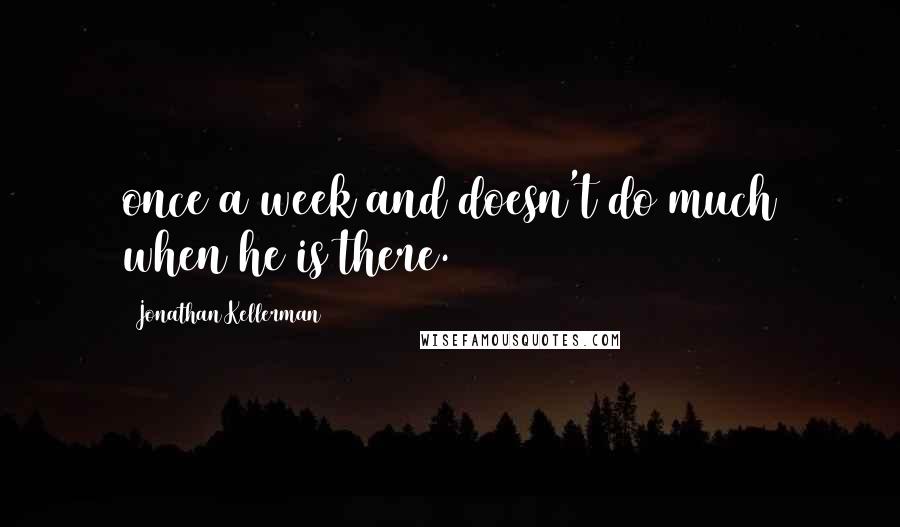 once a week and doesn't do much when he is there.

Jonathan Kellerman

WISEFAMOUSQUOTES.COM